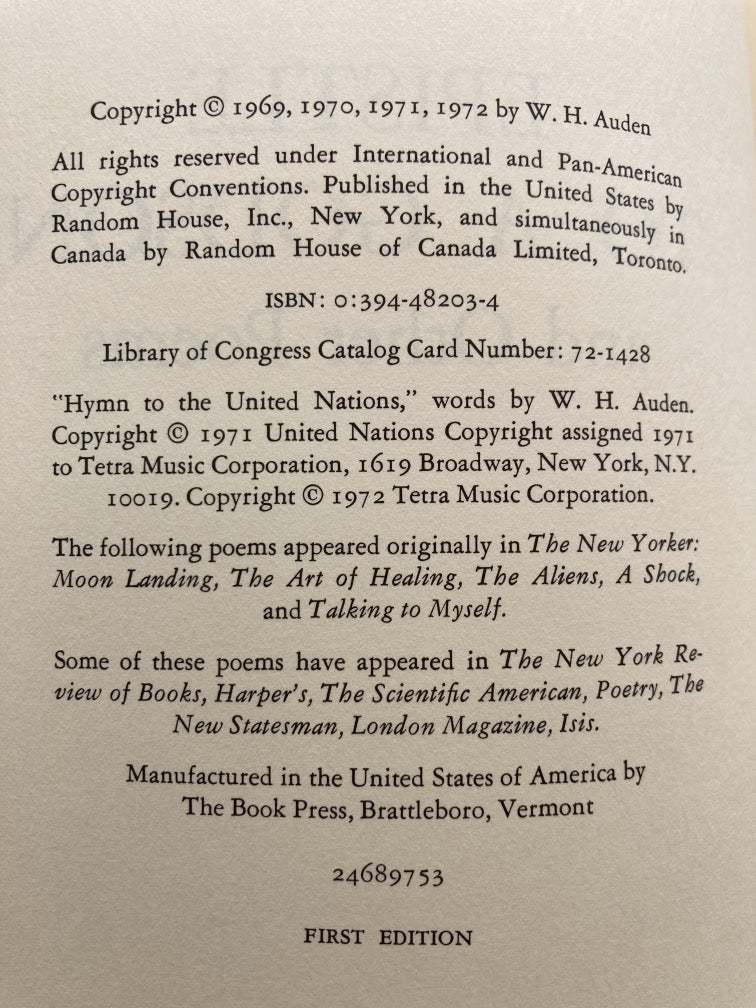 Copyright © 1969, 1970, 1971, 1972 by W. H. Auden

All rights reserved under International and Pan-American Copyright Conventions. Published in the United States by Random House, Inc., New York, and simultaneously in Canada by Random House of Canada Limited, Toronto.

ISBN: 0:394-48203-4

Library of Congress Catalog Card Number: 72-1428

"Hymn to the United Nations," words by W. H. Auden. Copyright © 1971 United Nations Copyright assigned 1971 to Tetra Music Corporation, 1619 Broadway, New York, N.Y. 10019. Copyright © 1972 Tetra Music Corporation.

The following poems appeared originally in The New Yorker: Moon Landing, The Art of Healing, The Aliens, A Shock, and Talking to Myself.

Some of these poems have appeared in The New York Review of Books, Harper's, The Scientific American, Poetry, The New Statesman, London Magazine, Isis.

Manufactured in the United States of America by
The Book Press, Brattleboro, Vermont

24689753

FIRST EDITION